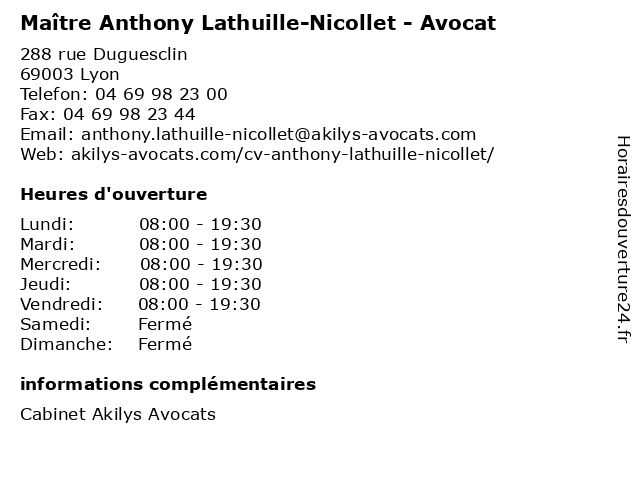 Maître Anthony Lathuille-Nicollet - Avocat

288 rue Duguesclin
69003 Lyon
Telefon: 04 69 98 23 00
Fax: 04 69 98 23 44
Email: anthony.lathuille-nicollet@akilys-avocats.com
Web: akilys-avocats.com/cv-anthony-lathuille-nicollet/

Heures d'ouverture

| | |
|---|---|
| Lundi: | 08:00 - 19:30 |
| Mardi: | 08:00 - 19:30 |
| Mercredi: | 08:00 - 19:30 |
| Jeudi: | 08:00 - 19:30 |
| Vendredi: | 08:00 - 19:30 |
| Samedi: | Fermé |
| Dimanche: | Fermé |

informations complémentaires

Cabinet Akilys Avocats

Horairesdouverture24.fr